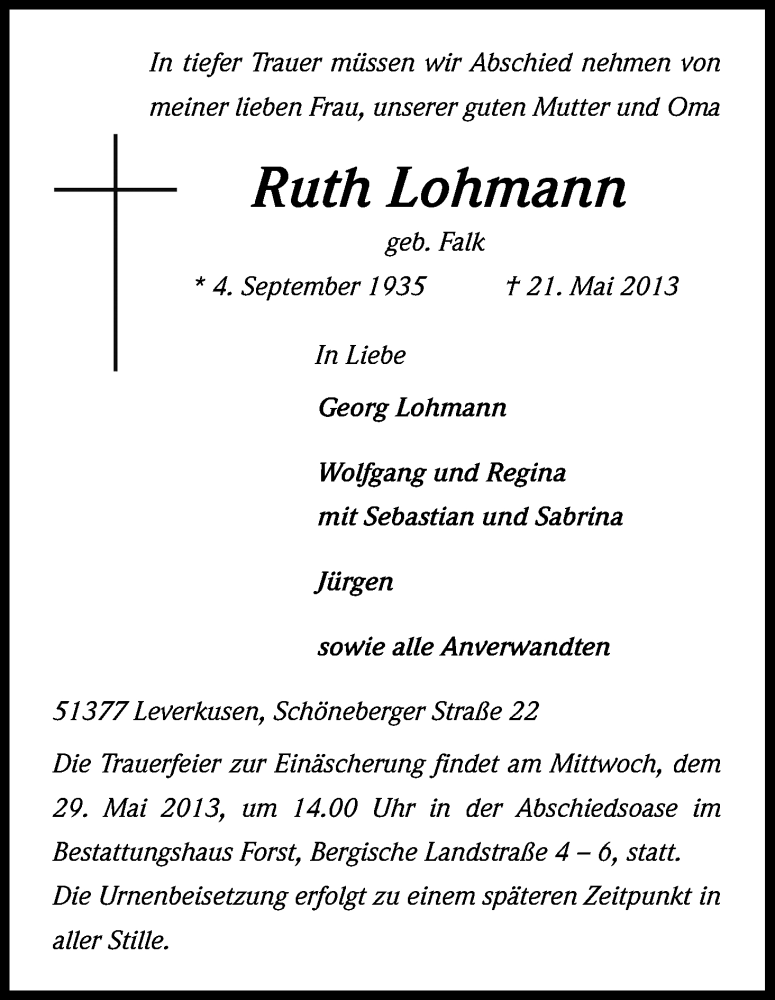 In tiefer Trauer müssen wir Abschied nehmen von meiner lieben Frau, unserer guten Mutter und Oma

Ruth Lohmann

geb. Falk

* 4. September 1935 † 21. Mai 2013

In Liebe

Georg Lohmann

Wolfgang und Regina
mit Sebastian und Sabrina

Jürgen

sowie alle Anverwandten

51377 Leverkusen, Schöneberger Straße 22

Die Trauerfeier zur Einäscherung findet am Mittwoch, dem 29. Mai 2013, um 14.00 Uhr in der Abschiedsoase im Bestattungshaus Forst, Bergische Landstraße 4 – 6, statt.
Die Urnenbeisetzung erfolgt zu einem späteren Zeitpunkt in aller Stille.